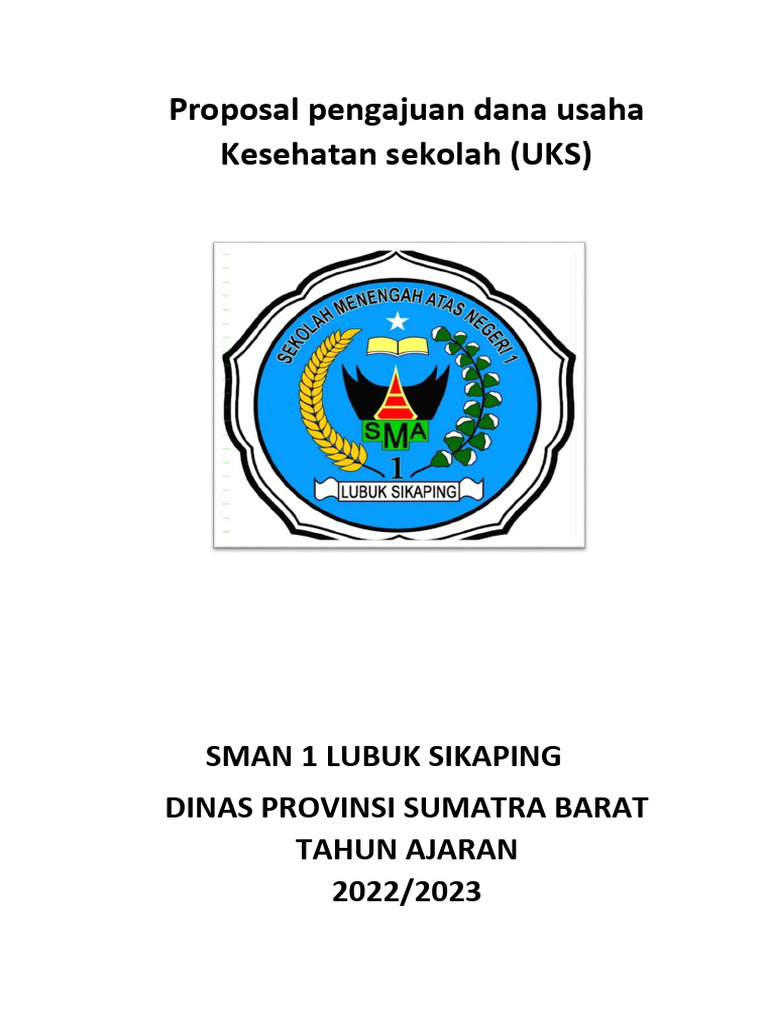 Proposal pengajuan dana usaha Kesehatan sekolah (UKS)

SEKOLAH MENENGAH ATAS NEGERI 1

SMA

1

LUBUK SIKAPING

SMAN 1 LUBUK SIKAPING

DINAS PROVINSI SUMATRA BARAT

TAHUN AJARAN

2022/2023